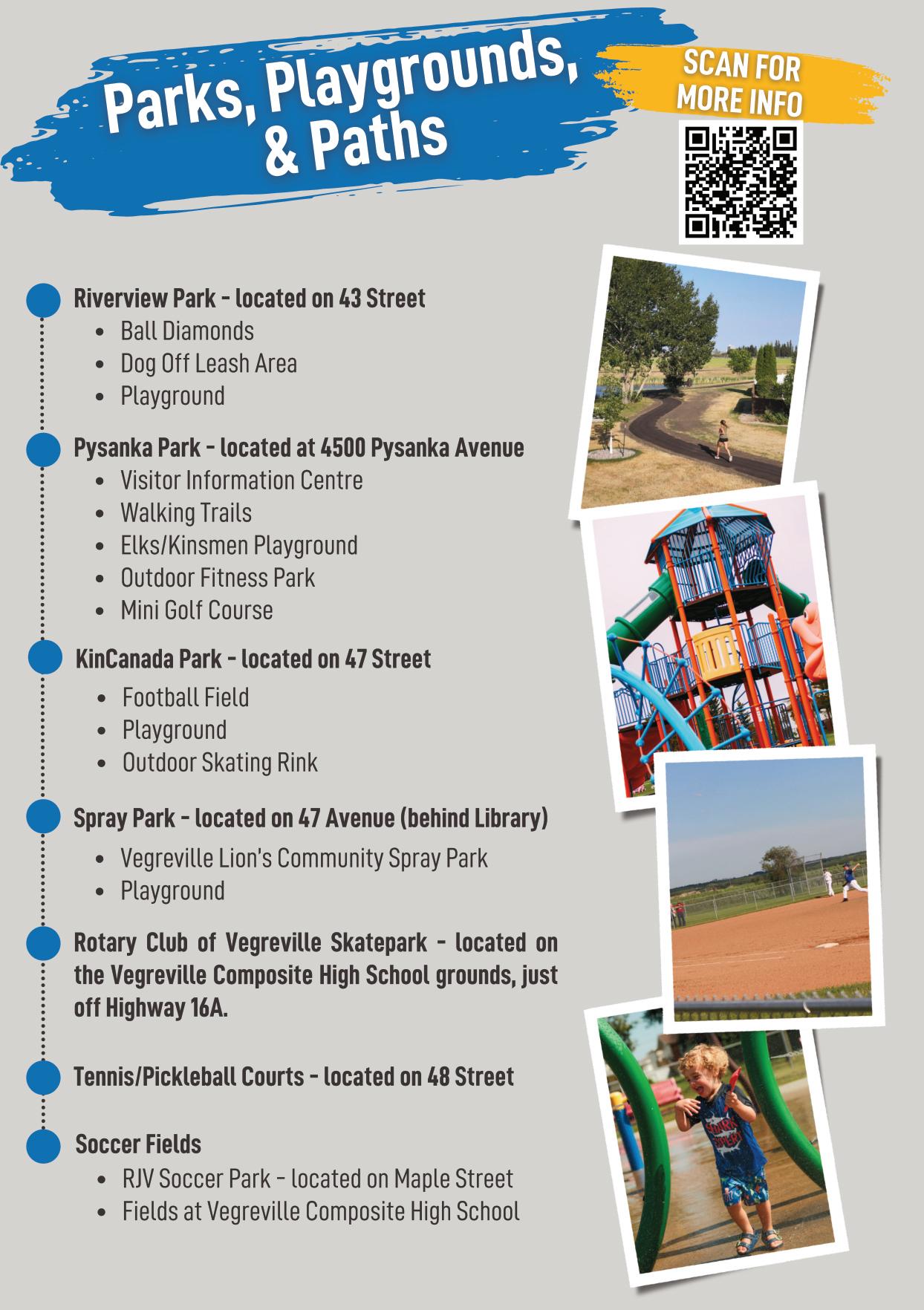 Parks, Playgrounds, & Paths

SCAN FOR MORE INFO

Riverview Park - located on 43 Street
• Ball Diamonds
• Dog Off Leash Area
• Playground

Pysanka Park - located at 4500 Pysanka Avenue
• Visitor Information Centre
• Walking Trails
• Elks/Kinsmen Playground
• Outdoor Fitness Park
• Mini Golf Course

KinCanada Park - located on 47 Street
• Football Field
• Playground
• Outdoor Skating Rink

Spray Park - located on 47 Avenue (behind Library)
• Vegreville Lion's Community Spray Park
• Playground

Rotary Club of Vegreville Skatepark - located on the Vegreville Composite High School grounds, just off Highway 16A.

Tennis/Pickleball Courts - located on 48 Street

Soccer Fields
• RJV Soccer Park - located on Maple Street
• Fields at Vegreville Composite High School